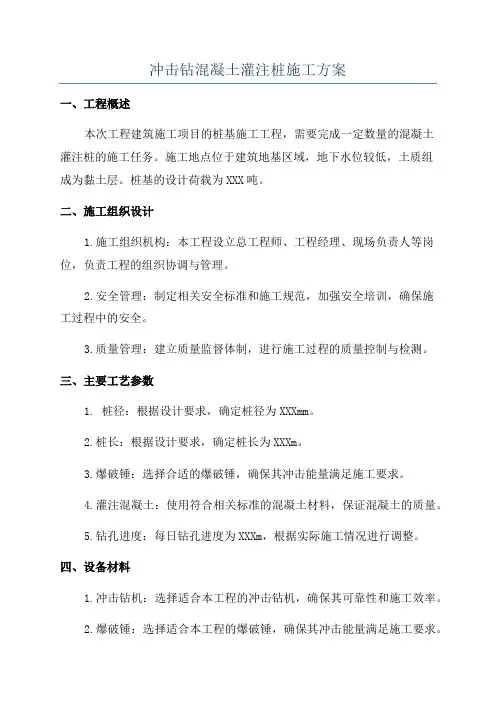 冲击钻混凝土灌注桩施工方案

一、工程概述

本次工程建筑施工项目的桩基施工工程，需要完成一定数量的混凝土灌注桩的施工任务。施工地点位于建筑地基区域，地下水位较低，土质组成为黏土层。桩基的设计荷载为XXX吨。

二、施工组织设计

1.施工组织机构：本工程设立总工程师、工程经理、现场负责人等岗位，负责工程的组织协调与管理。

2.安全管理：制定相关安全标准和施工规范，加强安全培训，确保施工过程中的安全。

3.质量管理：建立质量监督体制，进行施工过程的质量控制与检测。

三、主要工艺参数

1. 桩径：根据设计要求，确定桩径为XXXmm。

2.桩长：根据设计要求，确定桩长为XXXm。

3.爆破锤：选择合适的爆破锤，确保其冲击能量满足施工要求。

4.灌注混凝土：使用符合相关标准的混凝土材料，保证混凝土的质量。

5.钻孔进度：每日钻孔进度为XXXm，根据实际施工情况进行调整。

四、设备材料

1.冲击钻机：选择适合本工程的冲击钻机，确保其可靠性和施工效率。

2.爆破锤：选择适合本工程的爆破锤，确保其冲击能量满足施工要求。